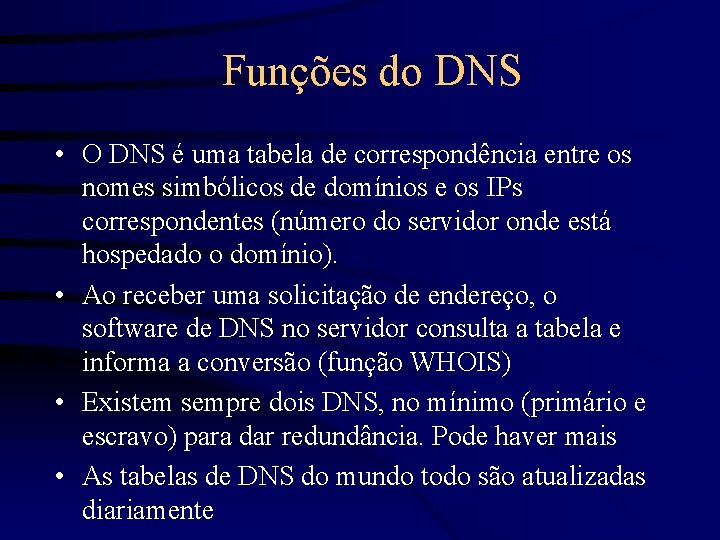 Funções do DNS

• O DNS é uma tabela de correspondência entre os nomes simbólicos de domínios e os IPs correspondentes (número do servidor onde está hospedado o domínio).

• Ao receber uma solicitação de endereço, o software de DNS no servidor consulta a tabela e informa a conversão (função WHOIS)

• Existem sempre dois DNS, no mínimo (primário e escravo) para dar redundância. Pode haver mais

• As tabelas de DNS do mundo todo são atualizadas diariamente